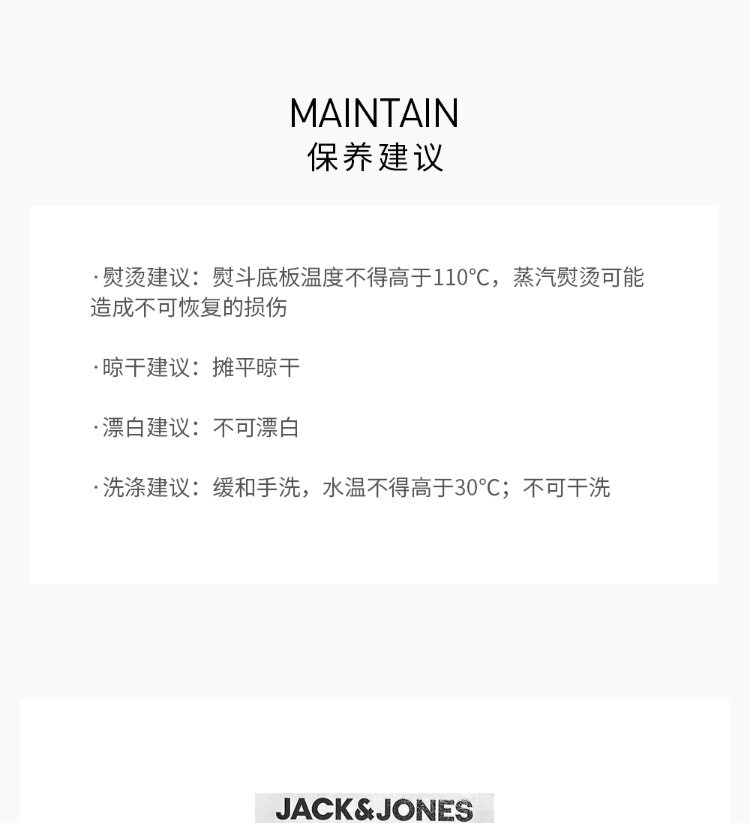 MAINTAIN
保养建议

·熨烫建议：熨斗底板温度不得高于110°C，蒸汽熨烫可能造成不可恢复的损伤

·晾干建议：摊平晾干

·漂白建议：不可漂白

·洗涤建议：缓和手洗，水温不得高于30°C；不可干洗

JACK&JONES